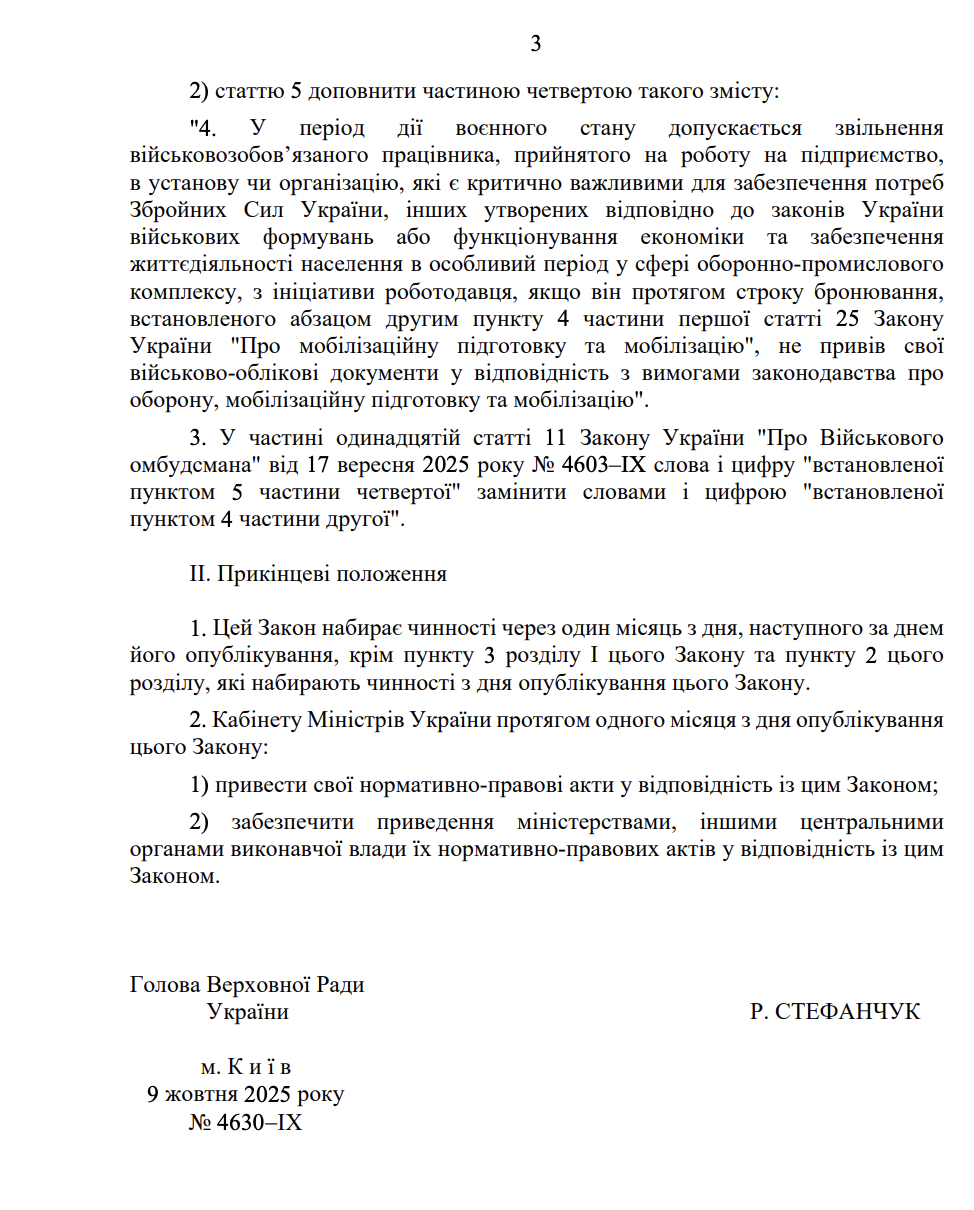 3

2) статтю 5 доповнити частиною четвертою такого змісту:

"4. У період дії воєнного стану допускається звільнення військовозобов’язаного працівника, прийнятого на роботу на підприємство, в установу чи організацію, які є критично важливими для забезпечення потреб Збройних Сил України, інших утворених відповідно до законів України військових формувань або функціонування економіки та забезпечення життєдіяльності населення в особливий період у сфері оборонно-промислового комплексу, з ініціативи роботодавця, якщо він протягом строку бронювання, встановленого абзацом другим пункту 4 частини першої статті 25 Закону України "Про мобілізаційну підготовку та мобілізацію", не привів свої військово-облікові документи у відповідність з вимогами законодавства про оборону, мобілізаційну підготовку та мобілізацію".

3. У частині одинадцятій статті 11 Закону України "Про Військового омбудсмана" від 17 вересня 2025 року № 4603–IX слова і цифру "встановленої пунктом 5 частини четвертої" замінити словами і цифрою "встановленої пунктом 4 частини другої".

II. Прикінцеві положення

1. Цей Закон набирає чинності через один місяць з дня, наступного за днем його опублікування, крім пункту 3 розділу I цього Закону та пункту 2 цього розділу, які набирають чинності з дня опублікування цього Закону.

2. Кабінету Міністрів України протягом одного місяця з дня опублікування цього Закону:

1) привести свої нормативно-правові акти у відповідність із цим Законом;

2) забезпечити приведення міністерствами, іншими центральними органами виконавчої влади їх нормативно-правових актів у відповідність із цим Законом.

Голова Верховної Ради України

Р. СТЕФАНЧУК

м. К и ї в
9 жовтня 2025 року
№ 4630–IX